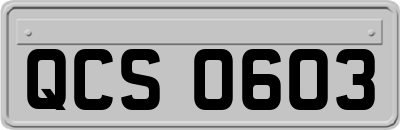 QCS 0603